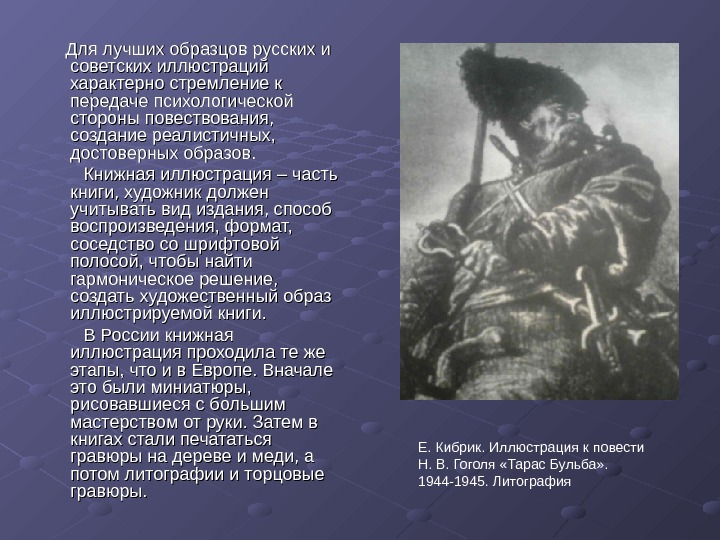 Для лучших образцов русских и советских иллюстраций характерно стремление к передаче психологической стороны повествования, создание реалистичных, достоверных образов.

Книжная иллюстрация – часть книги, художник должен учитывать вид издания, способ воспроизведения, формат, соседство со шрифтовой полосой, чтобы найти гармоническое решение, создать художественный образ иллюстрируемой книги.

В России книжная иллюстрация проходила те же этапы, что и в Европе. Вначале это были миниатюры, рисовавшиеся с большим мастерством от руки. Затем в книгах стали печататься гравюры на дереве и меди, а потом литографии и торцовые гравюры.

Е. Кибрик. Иллюстрация к повести Н. В. Гоголя «Тарас Бульба». 1944-1945. Литография